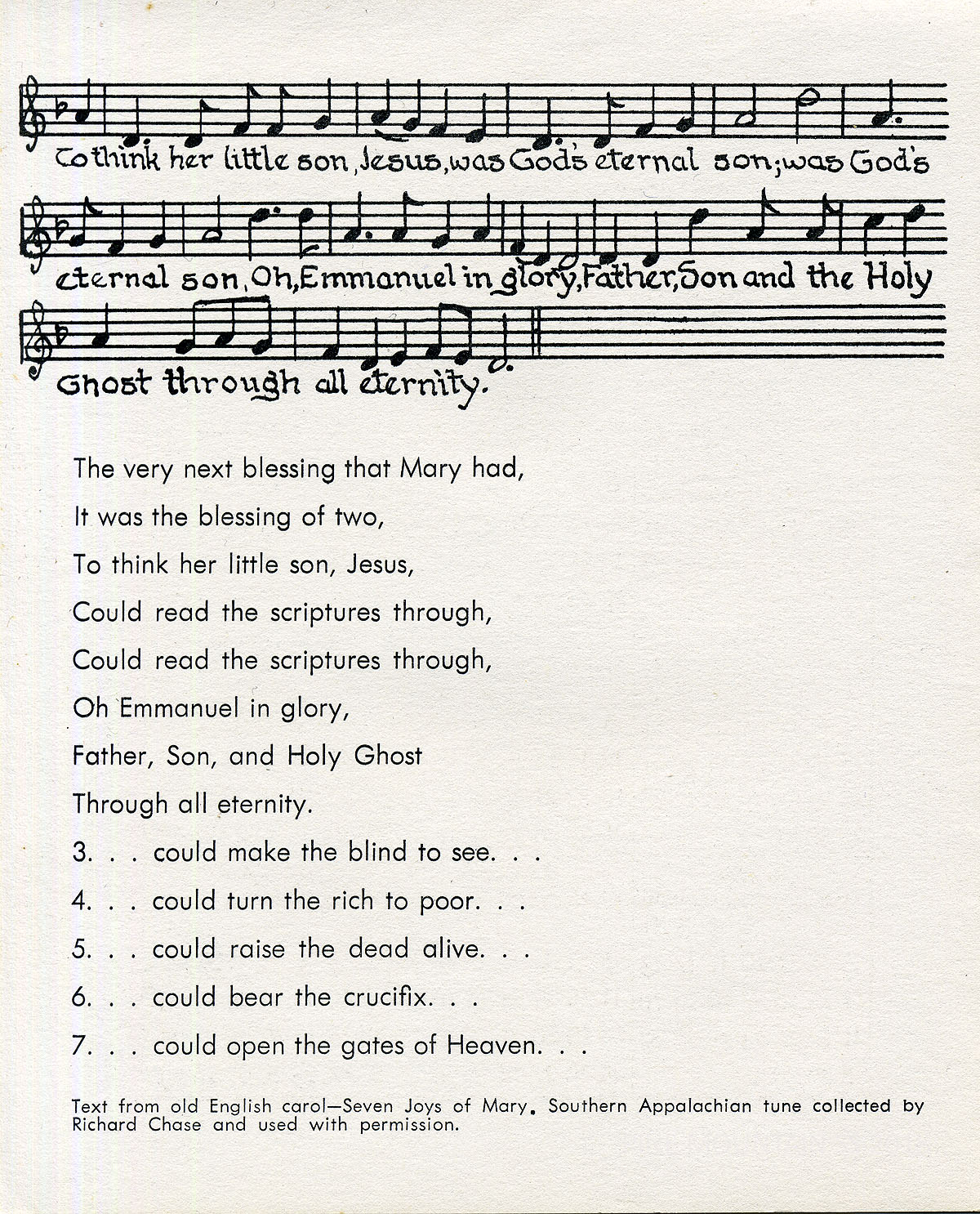 To think her little son, Jesus, was God's eternal son; was God's eternal son, Oh, Emmanuel in glory, Father, Son and the Holy Ghost through all eternity.

The very next blessing that Mary had,
It was the blessing of two,
To think her little son, Jesus,
Could read the scriptures through,
Could read the scriptures through,
Oh Emmanuel in glory,
Father, Son, and Holy Ghost
Through all eternity.

3. . . could make the blind to see. . .

4. . . could turn the rich to poor. . .

5. . . could raise the dead alive. . .

6. . . could bear the crucifix. . .

7. . . could open the gates of Heaven. . .

Text from old English carol—Seven Joys of Mary. Southern Appalachian tune collected by Richard Chase and used with permission.